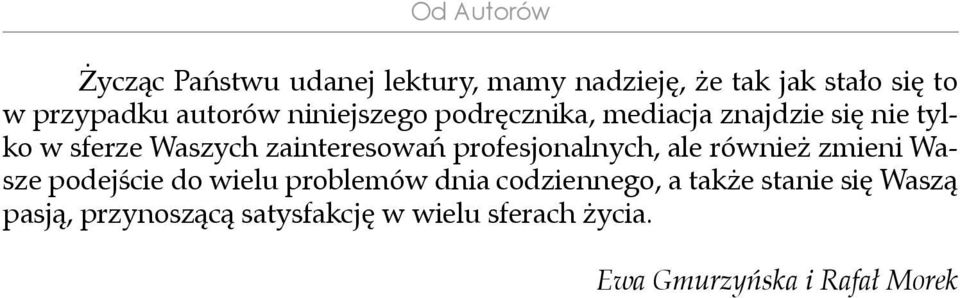 Od Autorów

Życząc Państwu udanej lektury, mamy nadzieję, że tak jak stało się to w przypadku autorów niniejszego podręcznika, mediacja znajdzie się nie tylko w sferze Waszych zainteresowań profesjonalnych, ale również zmieni Wasze podejście do wielu problemów dnia codziennego, a także stanie się Waszą pasją, przynoszącą satysfakcję w wielu sferach życia.

Ewa Gmurzyńska i Rafał Morek